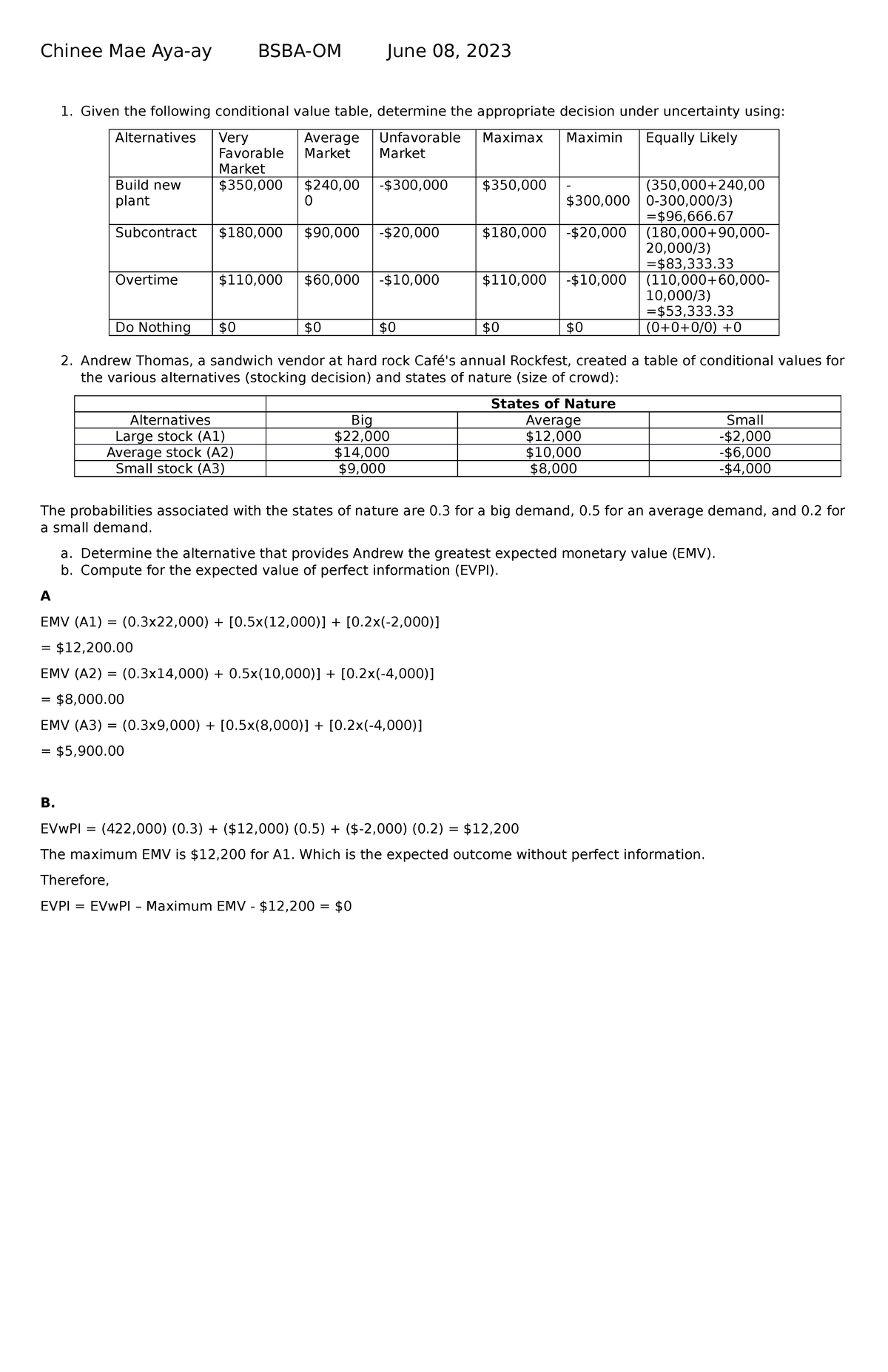 Chinee Mae Aya-ay BSBA-OM June 08, 2023

1. Given the following conditional value table, determine the appropriate decision under uncertainty using:

| Alternatives | Very Favorable Market | Average Market | Unfavorable Market | Maximax | Maximin | Equally Likely |
|---|---|---|---|---|---|---|
| Build new plant | \$350,000 | \$240,000 | -\$300,000 | \$350,000 | -\$300,000 | (350,000+240,000-300,000/3) =\$96,666.67 |
| Subcontract | \$180,000 | \$90,000 | -\$20,000 | \$180,000 | -\$20,000 | (180,000+90,000-20,000/3) =\$83,333.33 |
| Overtime | \$110,000 | \$60,000 | -\$10,000 | \$110,000 | -\$10,000 | (110,000+60,000-10,000/3) =\$53,333.33 |
| Do Nothing | \$0 | \$0 | \$0 | \$0 | \$0 | (0+0+0/0) +0 |

2. Andrew Thomas, a sandwich vendor at hard rock Café's annual Rockfest, created a table of conditional values for the various alternatives (stocking decision) and states of nature (size of crowd):

| | States of Nature | | |
|---|---|---|---|
| Alternatives | Big | Average | Small |
| Large stock (A1) | \$22,000 | \$12,000 | -\$2,000 |
| Average stock (A2) | \$14,000 | \$10,000 | -\$6,000 |
| Small stock (A3) | \$9,000 | \$8,000 | -\$4,000 |

The probabilities associated with the states of nature are 0.3 for a big demand, 0.5 for an average demand, and 0.2 for a small demand.

a. Determine the alternative that provides Andrew the greatest expected monetary value (EMV).
b. Compute for the expected value of perfect information (EVPI).

A

EMV (A1) = (0.3x22,000) + [0.5x(12,000)] + [0.2x(-2,000)]

= \$12,200.00

EMV (A2) = (0.3x14,000) + 0.5x(10,000)] + [0.2x(-4,000)]

= \$8,000.00

EMV (A3) = (0.3x9,000) + [0.5x(8,000)] + [0.2x(-4,000)]

= \$5,900.00

B.

EVwPI = (422,000) (0.3) + (\$12,000) (0.5) + (\$-2,000) (0.2) = \$12,200

The maximum EMV is \$12,200 for A1. Which is the expected outcome without perfect information.

Therefore,

EVPI = EVwPI – Maximum EMV - \$12,200 = \$0